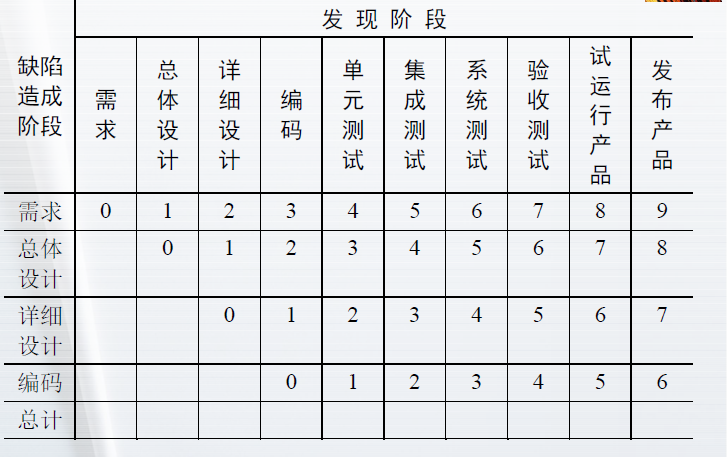 | 缺陷造成阶段 | 发现阶段 | | | | | | | | | |
|---|---|---|---|---|---|---|---|---|---|---|
| | 需求 | 总体设计 | 详细设计 | 编码 | 单元测试 | 集成测试 | 系统测试 | 验收测试 | 试运行产品 | 发布产品 |
| 需求 | 0 | 1 | 2 | 3 | 4 | 5 | 6 | 7 | 8 | 9 |
| 总体设计 | | 0 | 1 | 2 | 3 | 4 | 5 | 6 | 7 | 8 |
| 详细设计 | | | 0 | 1 | 2 | 3 | 4 | 5 | 6 | 7 |
| 编码 | | | | 0 | 1 | 2 | 3 | 4 | 5 | 6 |
| 总计 | | | | | | | | | | |